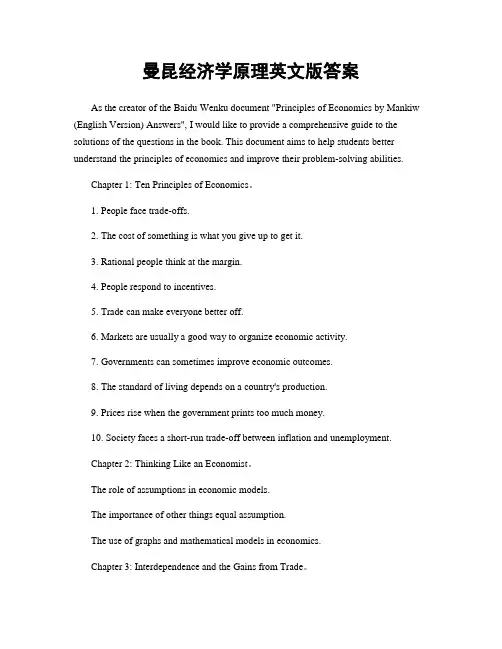 曼昆经济学原理英文版答案

As the creator of the Baidu Wenku document "Principles of Economics by Mankiw (English Version) Answers", I would like to provide a comprehensive guide to the solutions of the questions in the book. This document aims to help students better understand the principles of economics and improve their problem-solving abilities.

Chapter 1: Ten Principles of Economics。

1. People face trade-offs.

2. The cost of something is what you give up to get it.

3. Rational people think at the margin.

4. People respond to incentives.

5. Trade can make everyone better off.

6. Markets are usually a good way to organize economic activity.

7. Governments can sometimes improve economic outcomes.

8. The standard of living depends on a country's production.

9. Prices rise when the government prints too much money.

10. Society faces a short-run trade-off between inflation and unemployment.

Chapter 2: Thinking Like an Economist。

The role of assumptions in economic models.

The importance of other things equal assumption.

The use of graphs and mathematical models in economics.

Chapter 3: Interdependence and the Gains from Trade。